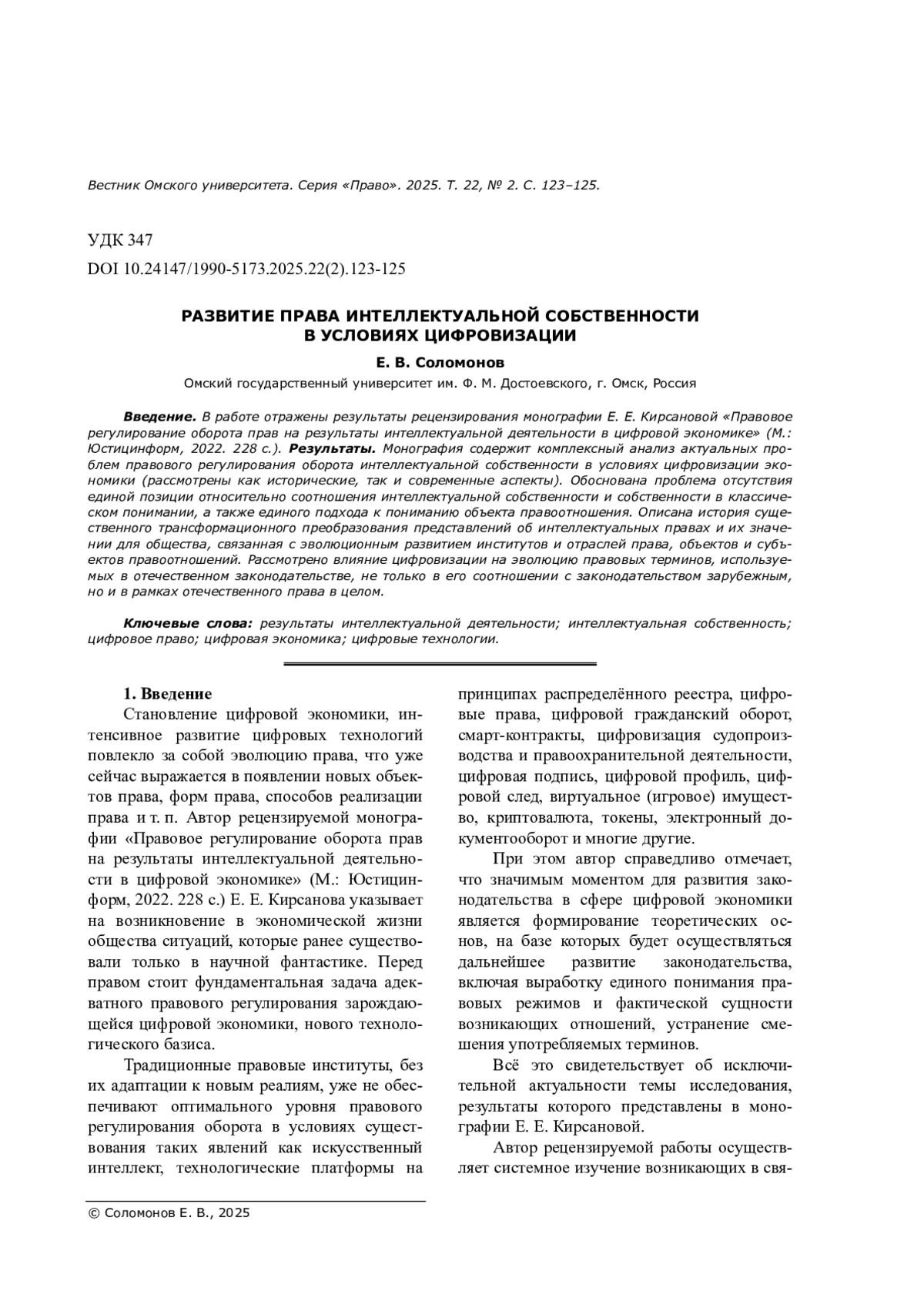 Вестник Омского университета. Серия «Право». 2025. Т. 22, № 2. С. 123–125.

УДК 347

DOI 10.24147/1990-5173.2025.22(2).123-125

РАЗВИТИЕ ПРАВА ИНТЕЛЛЕКТУАЛЬНОЙ СОБСТВЕННОСТИ В УСЛОВИЯХ ЦИФРОВИЗАЦИИ

Е. В. Соломонов

Омский государственный университет им. Ф. М. Достоевского, г. Омск, Россия

Введение. В работе отражены результаты рецензирования монографии Е. Е. Кирсановой «Правовое регулирование оборота прав на результаты интеллектуальной деятельности в цифровой экономике» (М.: Юстицинформ, 2022. 228 с.). Результаты. Монография содержит комплексный анализ актуальных проблем правового регулирования оборота интеллектуальной собственности в условиях цифровизации экономики (рассмотрены как исторические, так и современные аспекты). Обоснована проблема отсутствия единой позиции относительно соотношения интеллектуальной собственности и собственности в классическом понимании, а также единого подхода к пониманию объекта правоотношения. Описана история существенного трансформационного преобразования представлений об интеллектуальных правах и их значении для общества, связанная с эволюционным развитием институтов и отраслей права, объектов и субъектов правоотношений. Рассмотрено влияние цифровизации на эволюцию правовых терминов, используемых в отечественном законодательстве, не только в его соотношении с законодательством зарубежным, но и в рамках отечественного права в целом.

Ключевые слова: результаты интеллектуальной деятельности; интеллектуальная собственность; цифровое право; цифровая экономика; цифровые технологии.

1. Введение

Становление цифровой экономики, интенсивное развитие цифровых технологий повлекло за собой эволюцию права, что уже сейчас выражается в появлении новых объектов права, форм права, способов реализации права и т. п. Автор рецензируемой монографии «Правовое регулирование оборота прав на результаты интеллектуальной деятельности в цифровой экономике» (М.: Юстицинформ, 2022. 228 с.) Е. Е. Кирсанова указывает на возникновение в экономической жизни общества ситуаций, которые ранее существовали только в научной фантастике. Перед правом стоит фундаментальная задача адекватного правового регулирования зарождающейся цифровой экономики, нового технологического базиса.

Традиционные правовые институты, без их адаптации к новым реалиям, уже не обеспечивают оптимального уровня правового регулирования оборота в условиях существования таких явлений как искусственный интеллект, технологические платформы на принципах распределённого реестра, цифровые права, цифровой гражданский оборот, смарт-контракты, цифровизация судопроизводства и правоохранительной деятельности, цифровая подпись, цифровой профиль, цифровой след, виртуальное (игровое) имущество, криптовалюта, токены, электронный документооборот и многие другие.

При этом автор справедливо отмечает, что значимым моментом для развития законодательства в сфере цифровой экономики является формирование теоретических основ, на базе которых будет осуществляться дальнейшее развитие законодательства, включая выработку единого понимания правовых режимов и фактической сущности возникающих отношений, устранение смешения употребляемых терминов.

Всё это свидетельствует об исключительной актуальности темы исследования, результаты которого представлены в монографии Е. Е. Кирсановой.

Автор рецензируемой работы осуществляет системное изучение возникающих в свя-

© Соломонов Е. В., 2025